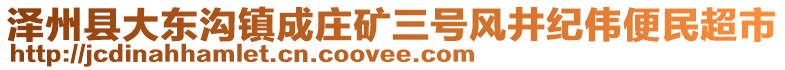 泽州县大东沟镇成庄矿三号风井纪伟便民超市
http://jcdinahhamlet.cn.coovee.com